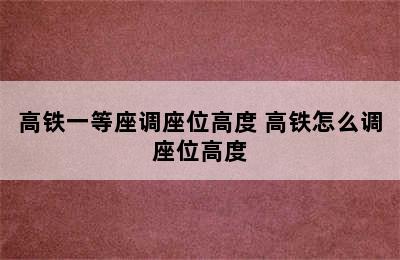 高铁一等座调座位高度 高铁怎么调座位高度